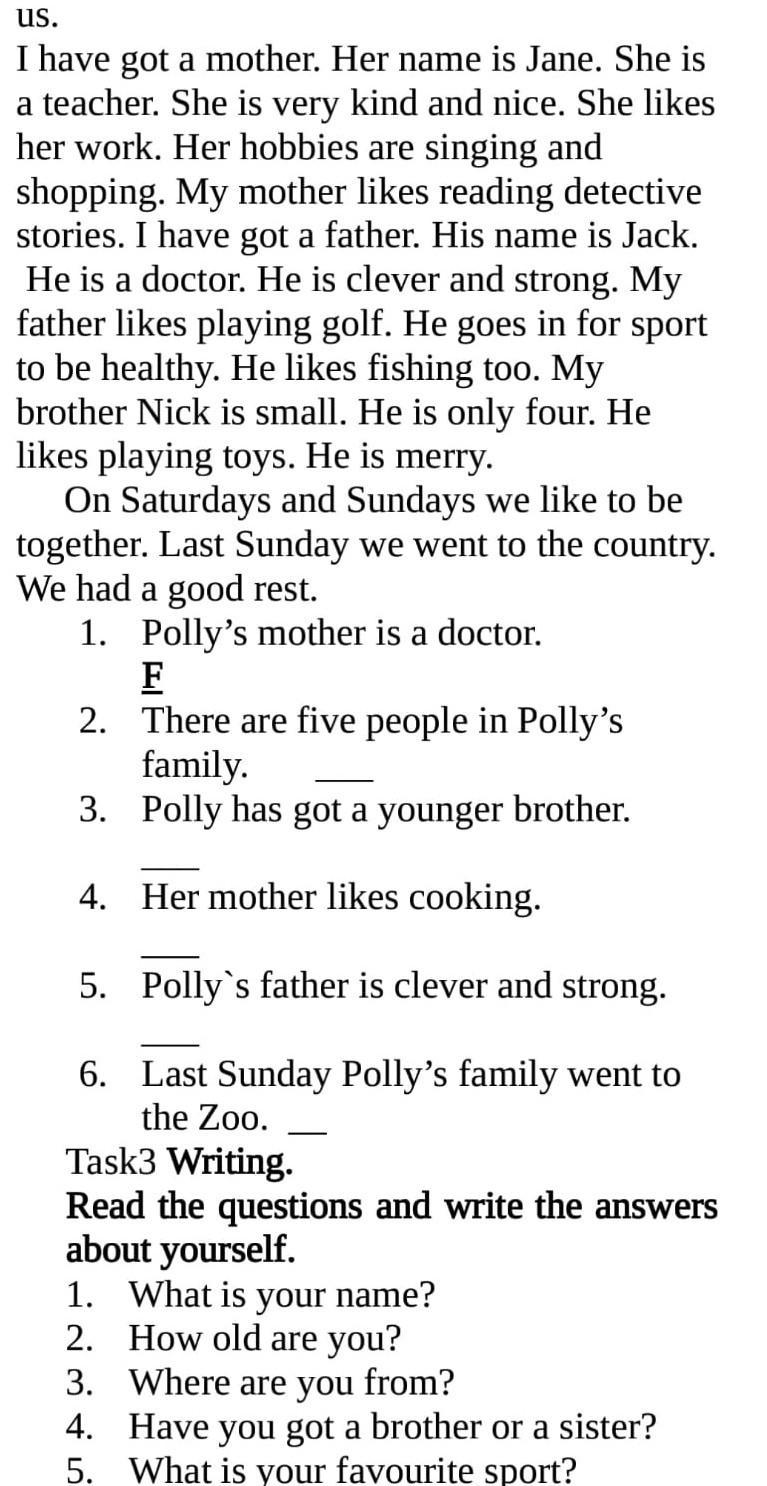 us.
I have got a mother. Her name is Jane. She is a teacher. She is very kind and nice. She likes her work. Her hobbies are singing and shopping. My mother likes reading detective stories. I have got a father. His name is Jack. He is a doctor. He is clever and strong. My father likes playing golf. He goes in for sport to be healthy. He likes fishing too. My brother Nick is small. He is only four. He likes playing toys. He is merry.
On Saturdays and Sundays we like to be together. Last Sunday we went to the country. We had a good rest.
1. Polly's mother is a doctor. F
2. There are five people in Polly's family. ___
3. Polly has got a younger brother. ___
4. Her mother likes cooking. ___
5. Polly`s father is clever and strong. ___
6. Last Sunday Polly's family went to the Zoo. __
Task3 Writing.
Read the questions and write the answers about yourself.
1. What is your name?
2. How old are you?
3. Where are you from?
4. Have you got a brother or a sister?
5. What is your favourite sport?